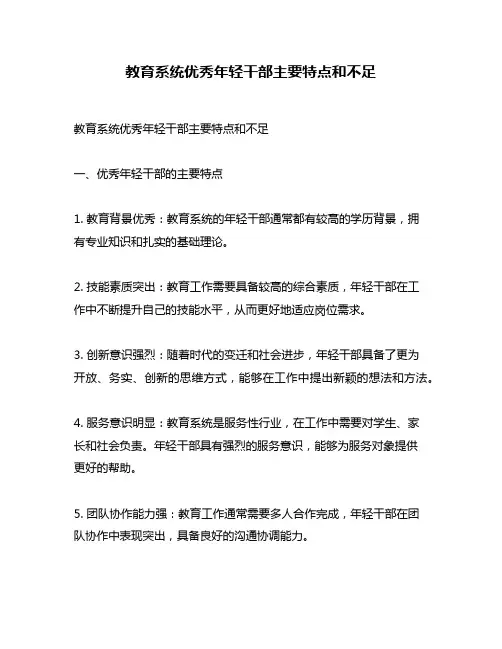 教育系统优秀年轻干部主要特点和不足

教育系统优秀年轻干部主要特点和不足

一、优秀年轻干部的主要特点

1. 教育背景优秀：教育系统的年轻干部通常都有较高的学历背景，拥有专业知识和扎实的基础理论。

2. 技能素质突出：教育工作需要具备较高的综合素质，年轻干部在工作中不断提升自己的技能水平，从而更好地适应岗位需求。

3. 创新意识强烈：随着时代的变迁和社会进步，年轻干部具备了更为开放、务实、创新的思维方式，能够在工作中提出新颖的想法和方法。

4. 服务意识明显：教育系统是服务性行业，在工作中需要对学生、家长和社会负责。年轻干部具有强烈的服务意识，能够为服务对象提供更好的帮助。

5. 团队协作能力强：教育工作通常需要多人合作完成，年轻干部在团队协作中表现突出，具备良好的沟通协调能力。